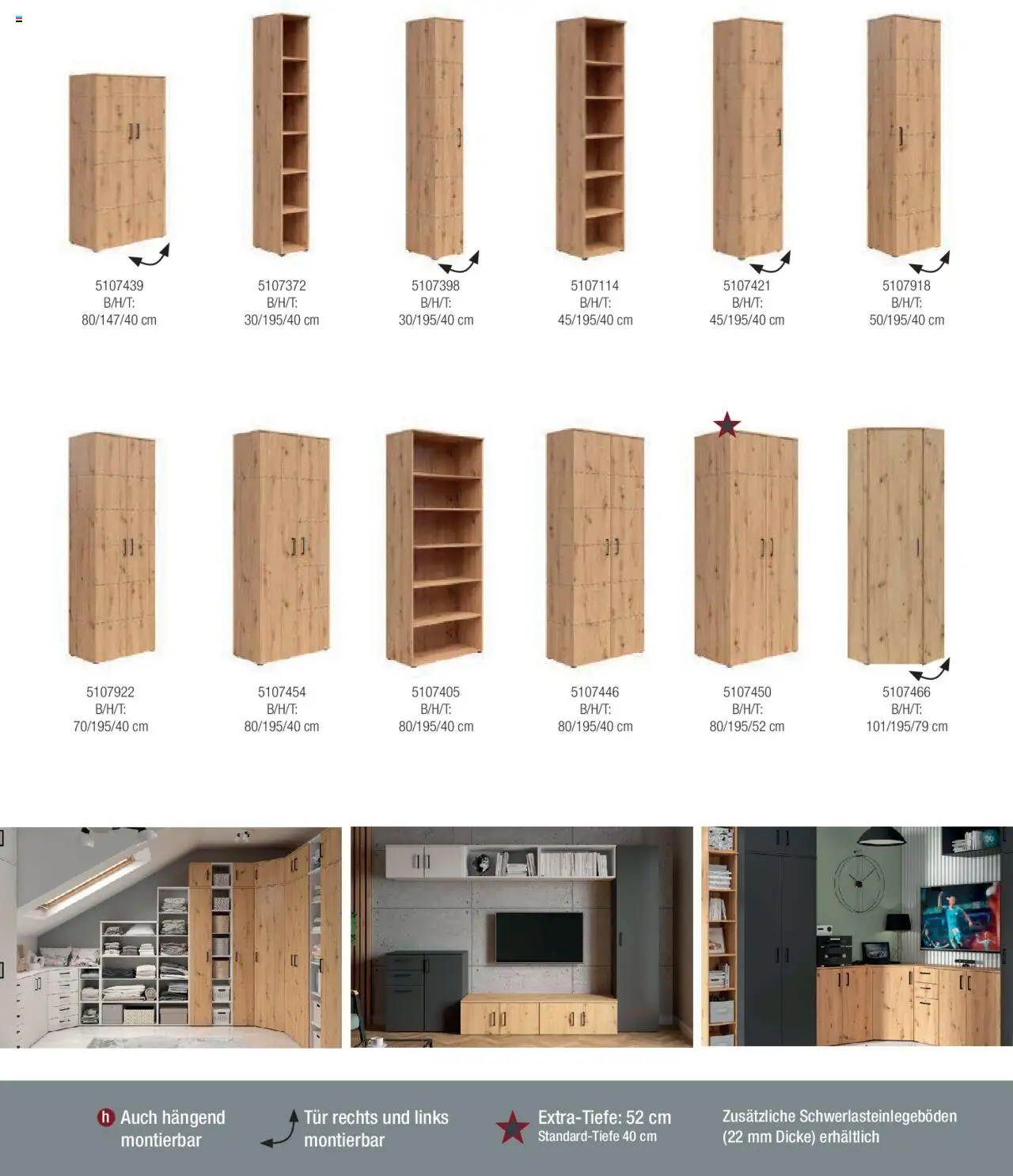 5107439
B/H/T:
80/147/40 cm

5107372
B/H/T:
30/195/40 cm

5107398
B/H/T:
30/195/40 cm

5107114
B/H/T:
45/195/40 cm

5107421
B/H/T:
45/195/40 cm

5107918
B/H/T:
50/195/40 cm

5107922
B/H/T:
70/195/40 cm

5107454
B/H/T:
80/195/40 cm

5107405
B/H/T:
80/195/40 cm

5107446
B/H/T:
80/195/40 cm

5107450
B/H/T:
80/195/52 cm

5107466
B/H/T:
101/195/79 cm

h Auch hängend montierbar

Tür rechts und links montierbar

Extra-Tiefe: 52 cm
Standard-Tiefe 40 cm

Zusätzliche Schwerlasteinlegeböden (22 mm Dicke) erhältlich